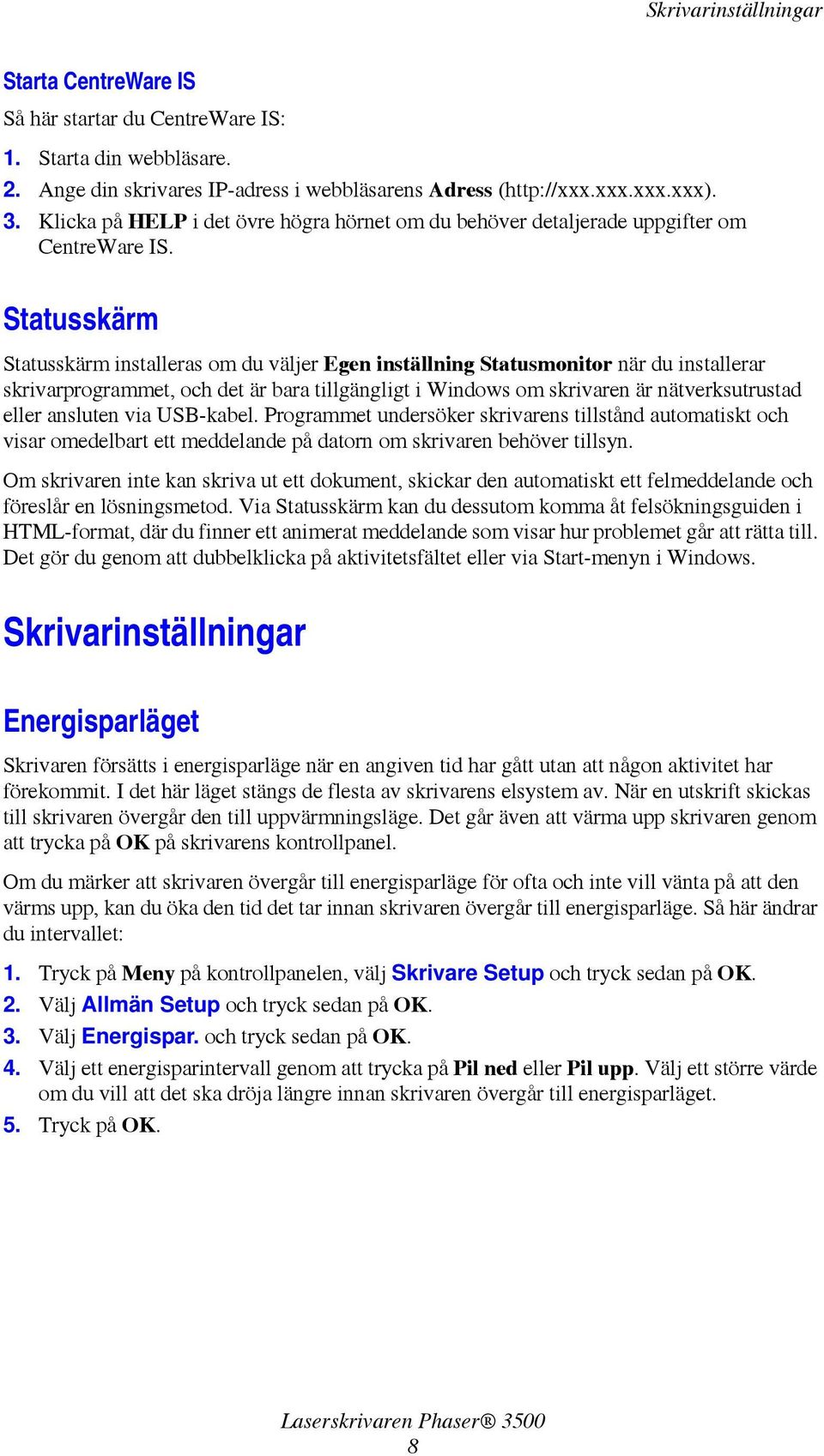 Skrivarinställningar

Starta CentreWare IS

Så här startar du CentreWare IS:

1. Starta din webbläsare.
2. Ange din skrivares IP-adress i webbläsarens Adress (http://xxx.xxx.xxx.xxx).
3. Klicka på HELP i det övre högra hörnet om du behöver detaljerade uppgifter om CentreWare IS.

Statusskärm

Statusskärm installeras om du väljer Egen inställning Statusmonitor när du installerar skrivarprogrammet, och det är bara tillgängligt i Windows om skrivaren är nätverksutrustad eller ansluten via USB-kabel. Programmet undersöker skrivarens tillstånd automatiskt och visar omedelbart ett meddelande på datorn om skrivaren behöver tillsyn.

Om skrivaren inte kan skriva ut ett dokument, skickar den automatiskt ett felmeddelande och föreslår en lösningsmetod. Via Statusskärm kan du dessutom komma åt felsökningsguiden i HTML-format, där du finner ett animerat meddelande som visar hur problemet går att rätta till. Det gör du genom att dubbelklicka på aktivitetsfältet eller via Start-menyn i Windows.

Skrivarinställningar

Energisparläget

Skrivaren försätts i energisparläge när en angiven tid har gått utan att någon aktivitet har förekommit. I det här läget stängs de flesta av skrivarens elsystem av. När en utskrift skickas till skrivaren övergår den till uppvärmningsläge. Det går även att värma upp skrivaren genom att trycka på OK på skrivarens kontrollpanel.

Om du märker att skrivaren övergår till energisparläge för ofta och inte vill vänta på att den värms upp, kan du öka den tid det tar innan skrivaren övergår till energisparläge. Så här ändrar du intervallet:

1. Tryck på Meny på kontrollpanelen, välj Skrivare Setup och tryck sedan på OK.
2. Välj Allmän Setup och tryck sedan på OK.
3. Välj Energispar. och tryck sedan på OK.
4. Välj ett energisparintervall genom att trycka på Pil ned eller Pil upp. Välj ett större värde om du vill att det ska dröja längre innan skrivaren övergår till energisparläget.
5. Tryck på OK.

Laserskrivaren Phaser® 3500
8